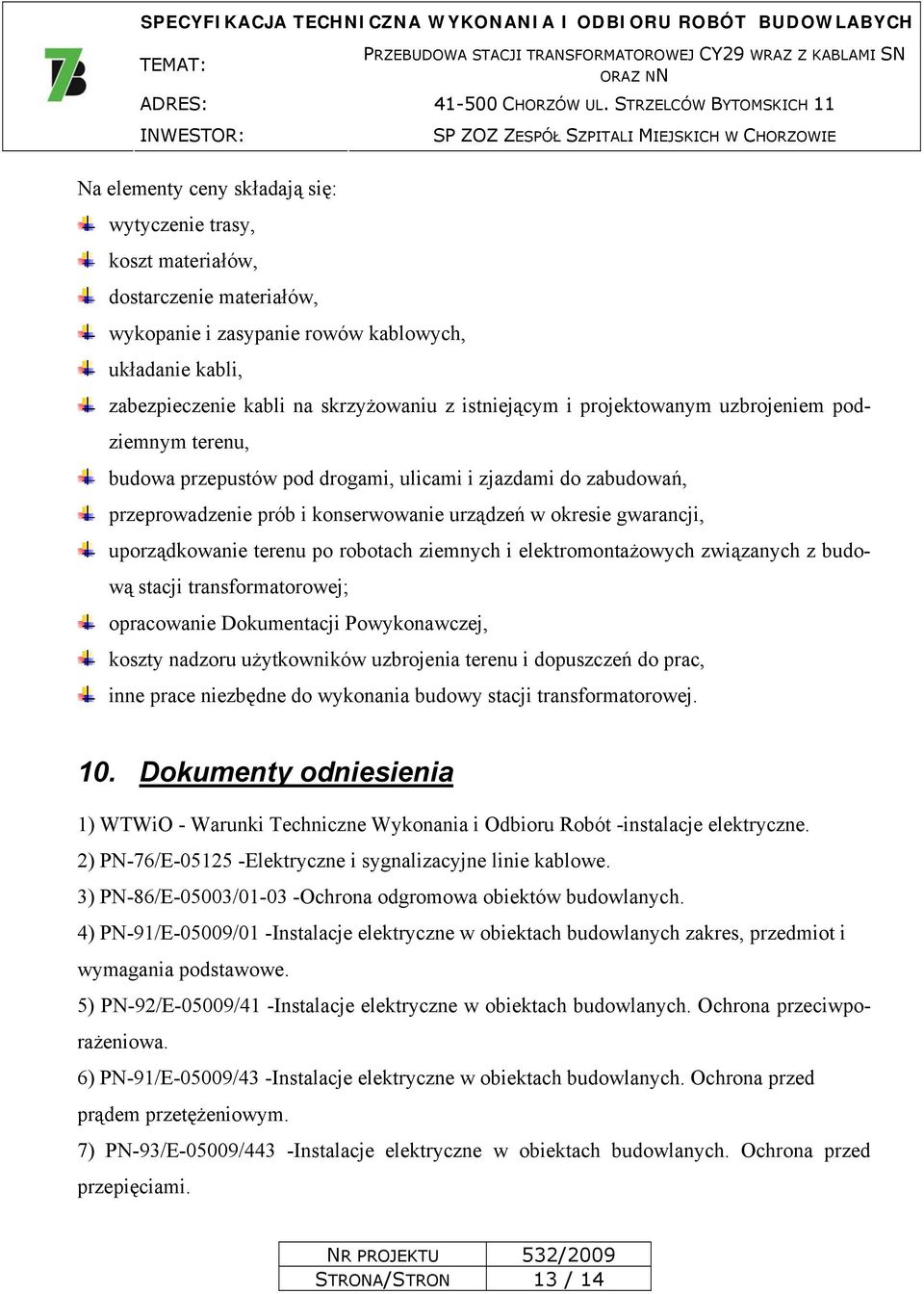 SPECYFIKACJA TECHNICZNA WYKONANIA I ODBIORU ROBÓT BUDOWLABYCH

TEMAT: PRZEBUDOWA STACJI TRANSFORMATOROWEJ CY29 WRAZ Z KABLAMI SN ORAZ NN

ADRES: 41-500 CHORZÓW UL. STRZELCÓW BYTOMSKICH 11

INWESTOR: SP ZOZ ZESPÓŁ SZPITALI MIEJSKICH W CHORZOWIE

Na elementy ceny składają się:

wytyczenie trasy,

koszt materiałów,

dostarczenie materiałów,

wykopanie i zasypanie rowów kablowych,

układanie kabli,

zabezpieczenie kabli na skrzyżowaniu z istniejącym i projektowanym uzbrojeniem podziemnym terenu,

budowa przepustów pod drogami, ulicami i zjazdami do zabudowań,

przeprowadzenie prób i konserwowanie urządzeń w okresie gwarancji,

uporządkowanie terenu po robotach ziemnych i elektromontażowych związanych z budową stacji transformatorowej;

opracowanie Dokumentacji Powykonawczej,

koszty nadzoru użytkowników uzbrojenia terenu i dopuszczeń do prac,

inne prace niezbędne do wykonania budowy stacji transformatorowej.

10. Dokumenty odniesienia

1) WTWiO - Warunki Techniczne Wykonania i Odbioru Robót -instalacje elektryczne.

2) PN-76/E-05125 -Elektryczne i sygnalizacyjne linie kablowe.

3) PN-86/E-05003/01-03 -Ochrona odgromowa obiektów budowlanych.

4) PN-91/E-05009/01 -Instalacje elektryczne w obiektach budowlanych zakres, przedmiot i wymagania podstawowe.

5) PN-92/E-05009/41 -Instalacje elektryczne w obiektach budowlanych. Ochrona przeciwporażeniowa.

6) PN-91/E-05009/43 -Instalacje elektryczne w obiektach budowlanych. Ochrona przed prądem przetężeniowym.

7) PN-93/E-05009/443 -Instalacje elektryczne w obiektach budowlanych. Ochrona przed przepięciami.

| NR PROJEKTU | 532/2009 |
|---|---|
| STRONA/STRON | 13 / 14 |